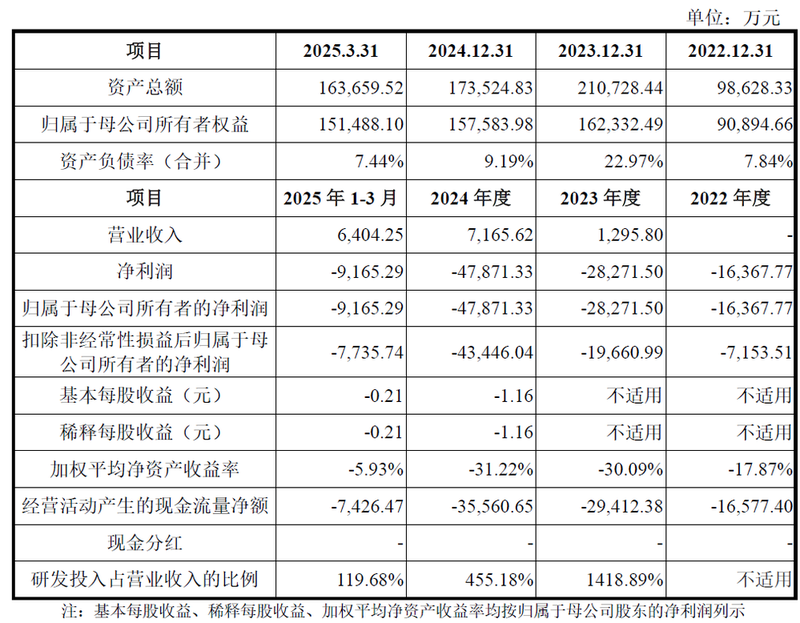 单位：万元

| 项目 | 2025.3.31 | 2024.12.31 | 2023.12.31 | 2022.12.31 |
|---|---|---|---|---|
| 资产总额 | 163,659.52 | 173,524.83 | 210,728.44 | 98,628.33 |
| 归属于母公司所有者权益 | 151,488.10 | 157,583.98 | 162,332.49 | 90,894.66 |
| 资产负债率（合并） | 7.44% | 9.19% | 22.97% | 7.84% |
| 项目 | 2025 年 1-3 月 | 2024 年度 | 2023 年度 | 2022 年度 |
| 营业收入 | 6,404.25 | 7,165.62 | 1,295.80 | - |
| 净利润 | -9,165.29 | -47,871.33 | -28,271.50 | -16,367.77 |
| 归属于母公司所有者的净利润 | -9,165.29 | -47,871.33 | -28,271.50 | -16,367.77 |
| 扣除非经常性损益后归属于母公司所有者的净利润 | -7,735.74 | -43,446.04 | -19,660.99 | -7,153.51 |
| 基本每股收益（元） | -0.21 | -1.16 | 不适用 | 不适用 |
| 稀释每股收益（元） | -0.21 | -1.16 | 不适用 | 不适用 |
| 加权平均净资产收益率 | -5.93% | -31.22% | -30.09% | -17.87% |
| 经营活动产生的现金流量净额 | -7,426.47 | -35,560.65 | -29,412.38 | -16,577.40 |
| 现金分红 | - | - | - | - |
| 研发投入占营业收入的比例 | 119.68% | 455.18% | 1418.89% | 不适用 |

注：基本每股收益、稀释每股收益、加权平均净资产收益率均按归属于母公司股东的净利润列示